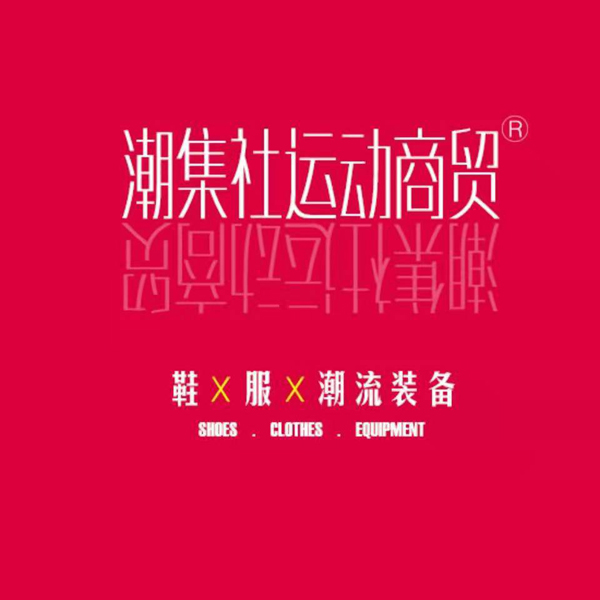 潮集社运动商贸®

鞋 X 服 X 潮流装备

SHOES . CLOTHES . EQUIPMENT